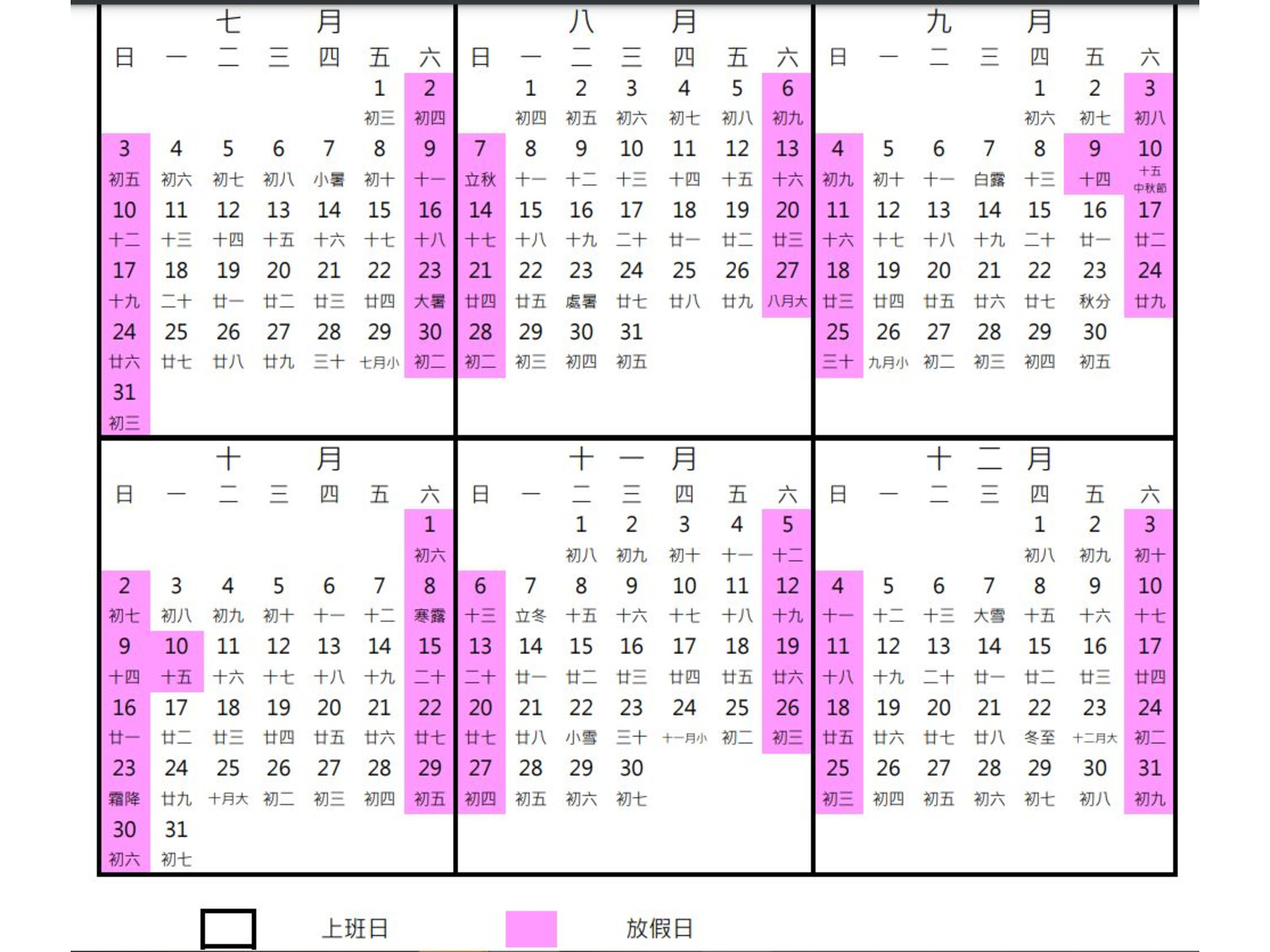 七月

| 日 | 一 | 二 | 三 | 四 | 五 | 六 |
|---|---|---|---|---|---|---|
| | | | | | 1 初三 | 2 初四 |
| 3 初五 | 4 初六 | 5 初七 | 6 初八 | 7 小暑 | 8 初十 | 9 十一 |
| 10 十二 | 11 十三 | 12 十四 | 13 十五 | 14 十六 | 15 十七 | 16 十八 |
| 17 十九 | 18 二十 | 19 廿一 | 20 廿二 | 21 廿三 | 22 廿四 | 23 大暑 |
| 24 廿六 | 25 廿七 | 26 廿八 | 27 廿九 | 28 三十 | 29 七月小 | 30 初二 |
| 31 初三 | | | | | | |

八月

| 日 | 一 | 二 | 三 | 四 | 五 | 六 |
|---|---|---|---|---|---|---|
| | 1 初四 | 2 初五 | 3 初六 | 4 初七 | 5 初八 | 6 初九 |
| 7 立秋 | 8 十一 | 9 十二 | 10 十三 | 11 十四 | 12 十五 | 13 十六 |
| 14 十七 | 15 十八 | 16 十九 | 17 二十 | 18 廿一 | 19 廿二 | 20 廿三 |
| 21 廿四 | 22 廿五 | 23 處暑 | 24 廿七 | 25 廿八 | 26 廿九 | 27 八月大 |
| 28 初二 | 29 初三 | 30 初四 | 31 初五 | | | |

九月

| 日 | 一 | 二 | 三 | 四 | 五 | 六 |
|---|---|---|---|---|---|---|
| | | | | 1 初六 | 2 初七 | 3 初八 |
| 4 初九 | 5 初十 | 6 十一 | 7 白露 | 8 十三 | 9 十四 | 10 十五 中秋節 |
| 11 十六 | 12 十七 | 13 十八 | 14 十九 | 15 二十 | 16 廿一 | 17 廿二 |
| 18 廿三 | 19 廿四 | 20 廿五 | 21 廿六 | 22 廿七 | 23 秋分 | 24 廿九 |
| 25 三十 | 26 九月小 | 27 初二 | 28 初三 | 29 初四 | 30 初五 | |

十月

| 日 | 一 | 二 | 三 | 四 | 五 | 六 |
|---|---|---|---|---|---|---|
| | | | | | | 1 初六 |
| 2 初七 | 3 初八 | 4 初九 | 5 初十 | 6 十一 | 7 十二 | 8 寒露 |
| 9 十四 | 10 十五 | 11 十六 | 12 十七 | 13 十八 | 14 十九 | 15 二十 |
| 16 廿一 | 17 廿二 | 18 廿三 | 19 廿四 | 20 廿五 | 21 廿六 | 22 廿七 |
| 23 霜降 | 24 廿九 | 25 十月大 | 26 初二 | 27 初三 | 28 初四 | 29 初五 |
| 30 初六 | 31 初七 | | | | | |

十一月

| 日 | 一 | 二 | 三 | 四 | 五 | 六 |
|---|---|---|---|---|---|---|
| | | 1 初八 | 2 初九 | 3 初十 | 4 十一 | 5 十二 |
| 6 十三 | 7 立冬 | 8 十五 | 9 十六 | 10 十七 | 11 十八 | 12 十九 |
| 13 二十 | 14 廿一 | 15 廿二 | 16 廿三 | 17 廿四 | 18 廿五 | 19 廿六 |
| 20 廿七 | 21 廿八 | 22 小雪 | 23 三十 | 24 十一月小 | 25 初二 | 26 初三 |
| 27 初四 | 28 初五 | 29 初六 | 30 初七 | | | |

十二月

| 日 | 一 | 二 | 三 | 四 | 五 | 六 |
|---|---|---|---|---|---|---|
| | | | | 1 初八 | 2 初九 | 3 初十 |
| 4 十一 | 5 十二 | 6 十三 | 7 大雪 | 8 十五 | 9 十六 | 10 十七 |
| 11 十八 | 12 十九 | 13 二十 | 14 廿一 | 15 廿二 | 16 廿三 | 17 廿四 |
| 18 廿五 | 19 廿六 | 20 廿七 | 21 廿八 | 22 冬至 | 23 十二月大 | 24 初二 |
| 25 初三 | 26 初四 | 27 初五 | 28 初六 | 29 初七 | 30 初八 | 31 初九 |

上班日 放假日